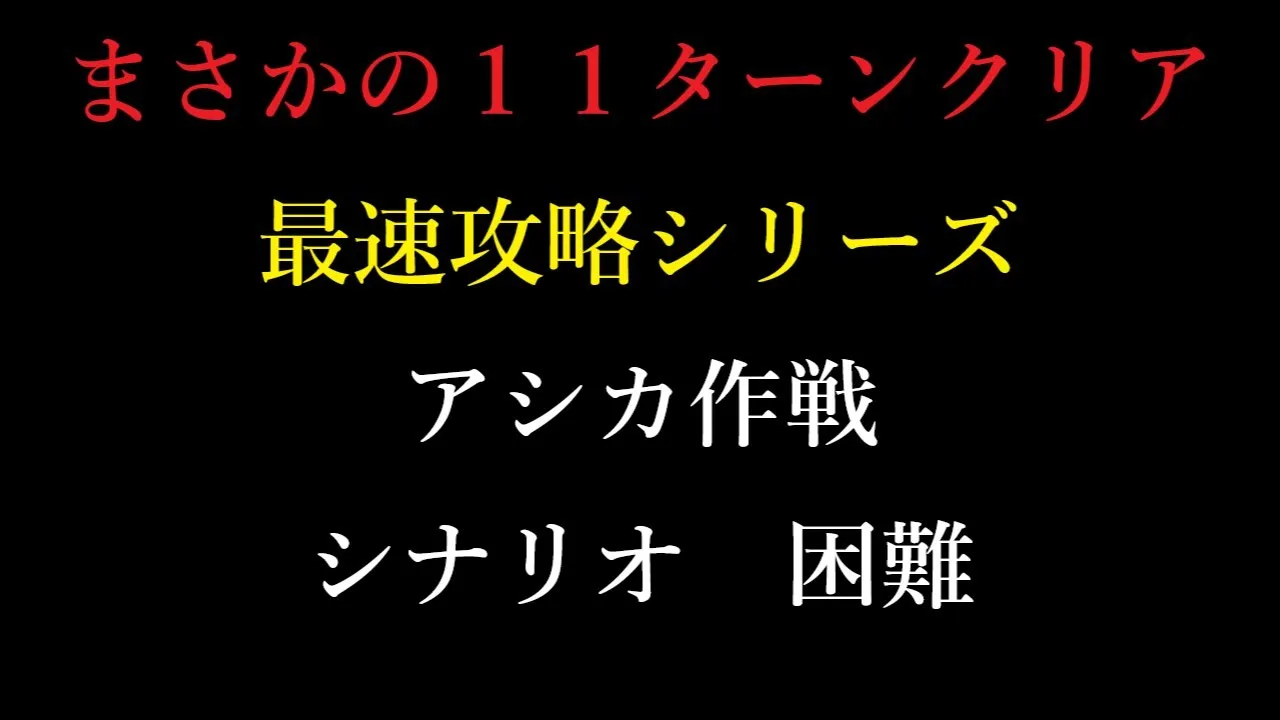 まさかの１１ターンクリア

最速攻略シリーズ

アシカ作戦

シナリオ　困難